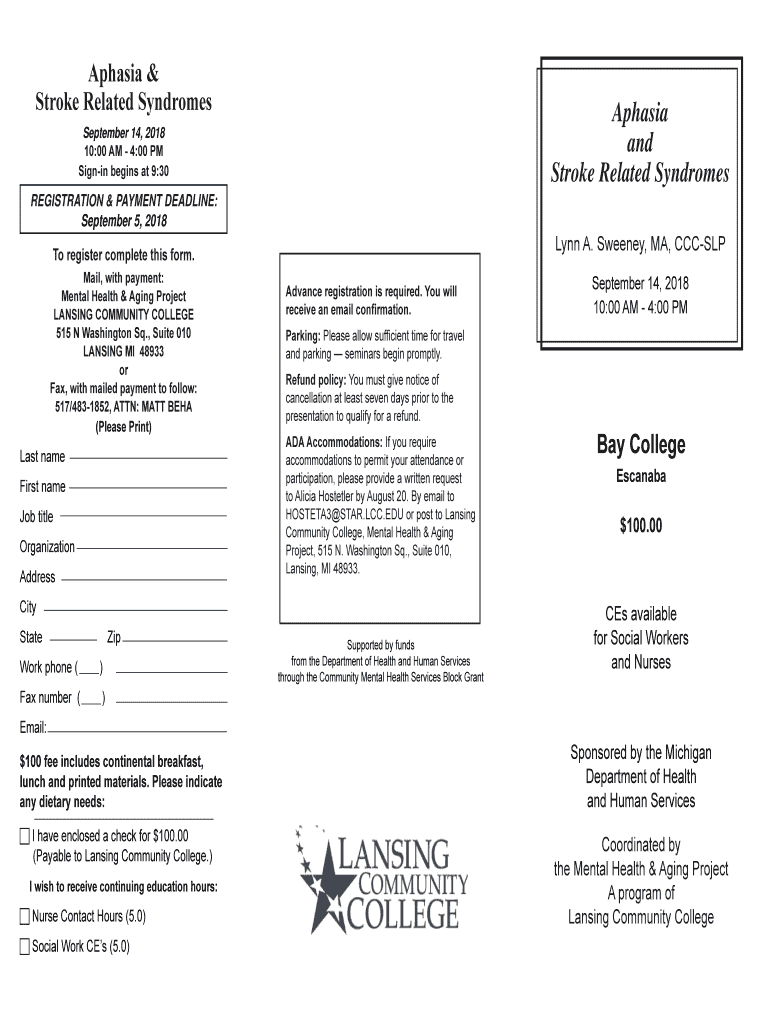 Aphasia &
Stroke Related Syndromes

September 14, 2018
10:00 AM - 4:00 PM
Sign-in begins at 9:30

REGISTRATION & PAYMENT DEADLINE:
September 5, 2018

To register complete this form.

Mail, with payment:
Mental Health & Aging Project
LANSING COMMUNITY COLLEGE
515 N Washington Sq., Suite 010
LANSING MI 48933
or
Fax, with mailed payment to follow:
517/483-1852, ATTN: MATT BEHA
(Please Print)

Last name

First name

Job title

Organization

Address

City

State Zip

Work phone ( )

Fax number ( )

Email:

$100 fee includes continental breakfast, lunch and printed materials. Please indicate any dietary needs:

I have enclosed a check for $100.00 (Payable to Lansing Community College.)

I wish to receive continuing education hours:

Nurse Contact Hours (5.0)

Social Work CE's (5.0)

Advance registration is required. You will receive an email confirmation.

Parking: Please allow sufficient time for travel and parking — seminars begin promptly.

Refund policy: You must give notice of cancellation at least seven days prior to the presentation to qualify for a refund.

ADA Accommodations: If you require accommodations to permit your attendance or participation, please provide a written request to Alicia Hostetler by August 20. By email to HOSTETA3@STAR.LCC.EDU or post to Lansing Community College, Mental Health & Aging Project, 515 N. Washington Sq., Suite 010, Lansing, MI 48933.

Supported by funds
from the Department of Health and Human Services
through the Community Mental Health Services Block Grant

LANSING
COMMUNITY
COLLEGE

Aphasia
and
Stroke Related Syndromes

Lynn A. Sweeney, MA, CCC-SLP

September 14, 2018
10:00 AM - 4:00 PM

Bay College

Escanaba

$100.00

CEs available
for Social Workers
and Nurses

Sponsored by the Michigan
Department of Health
and Human Services

Coordinated by
the Mental Health & Aging Project
A program of
Lansing Community College